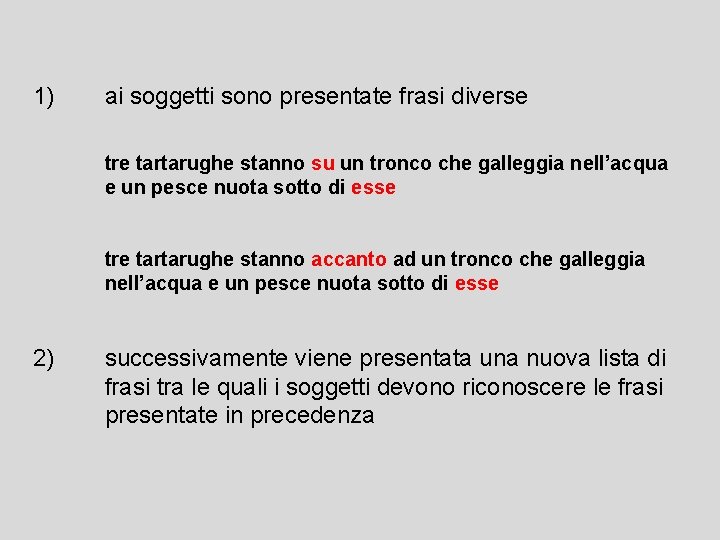 1) ai soggetti sono presentate frasi diverse

tre tartarughe stanno su un tronco che galleggia nell’acqua e un pesce nuota sotto di esse

tre tartarughe stanno accanto ad un tronco che galleggia nell’acqua e un pesce nuota sotto di esse

2) successivamente viene presentata una nuova lista di frasi tra le quali i soggetti devono riconoscere le frasi presentate in precedenza